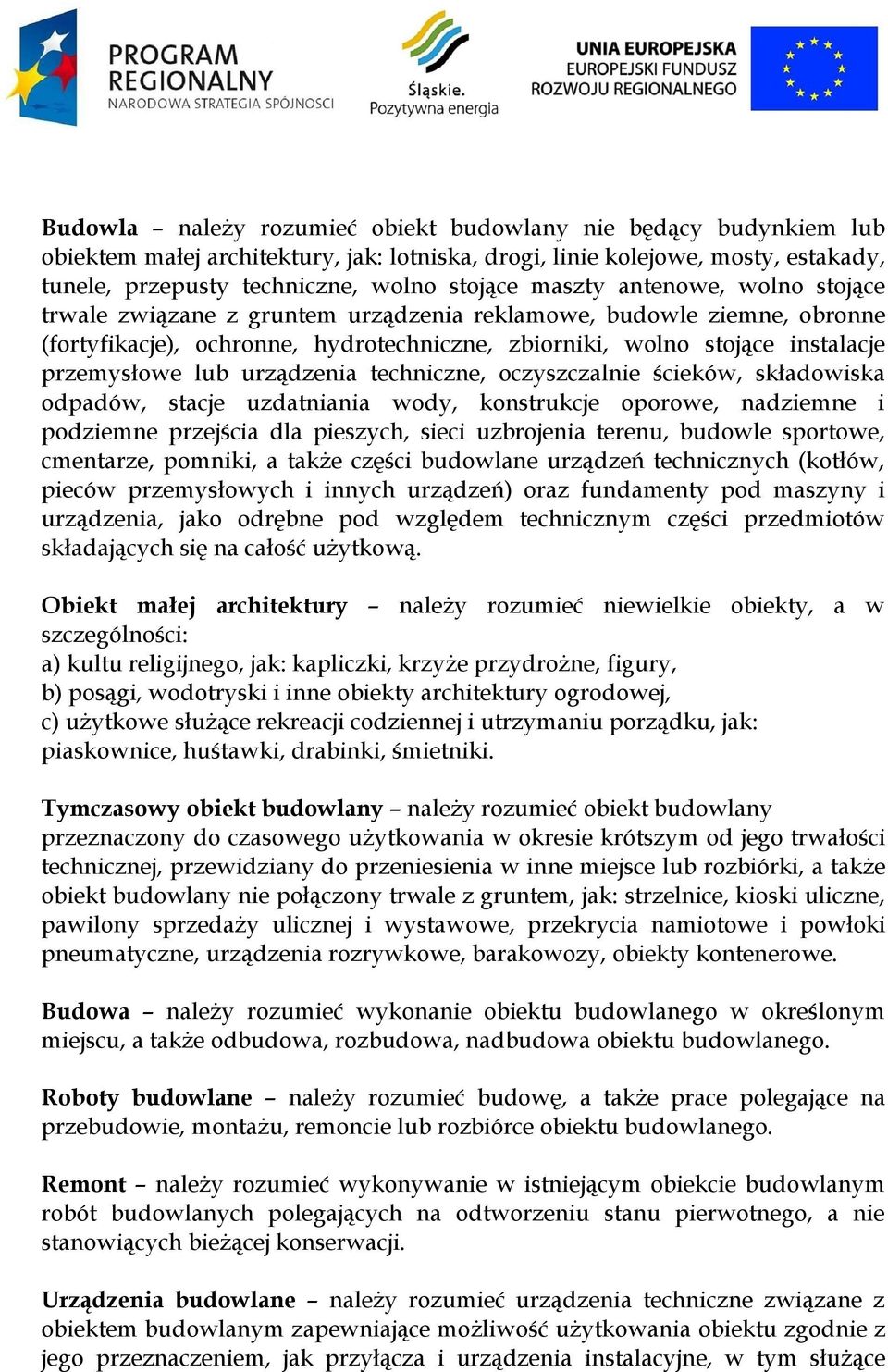 PROGRAM REGIONALNY
NARODOWA STRATEGIA SPÓJNOŚCI

Śląskie.
Pozytywna energia

UNIA EUROPEJSKA
EUROPEJSKI FUNDUSZ
ROZWOJU REGIONALNEGO

Budowla – należy rozumieć obiekt budowlany nie będący budynkiem lub obiektem małej architektury, jak: lotniska, drogi, linie kolejowe, mosty, estakady, tunele, przepusty techniczne, wolno stojące maszty antenowe, wolno stojące trwale związane z gruntem urządzenia reklamowe, budowle ziemne, obronne (fortyfikacje), ochronne, hydrotechniczne, zbiorniki, wolno stojące instalacje przemysłowe lub urządzenia techniczne, oczyszczalnie ścieków, składowiska odpadów, stacje uzdatniania wody, konstrukcje oporowe, nadziemne i podziemne przejścia dla pieszych, sieci uzbrojenia terenu, budowle sportowe, cmentarze, pomniki, a także części budowlane urządzeń technicznych (kotłów, pieców przemysłowych i innych urządzeń) oraz fundamenty pod maszyny i urządzenia, jako odrębne pod względem technicznym części przedmiotów składających się na całość użytkową.

Obiekt małej architektury – należy rozumieć niewielkie obiekty, a w szczególności:
a) kultu religijnego, jak: kapliczki, krzyże przydrożne, figury,
b) posągi, wodotryski i inne obiekty architektury ogrodowej,
c) użytkowe służące rekreacji codziennej i utrzymaniu porządku, jak: piaskownice, huśtawki, drabinki, śmietniki.

Tymczasowy obiekt budowlany – należy rozumieć obiekt budowlany przeznaczony do czasowego użytkowania w okresie krótszym od jego trwałości technicznej, przewidziany do przeniesienia w inne miejsce lub rozbiórki, a także obiekt budowlany nie połączony trwale z gruntem, jak: strzelnice, kioski uliczne, pawilony sprzedaży ulicznej i wystawowe, przekrycia namiotowe i powłoki pneumatyczne, urządzenia rozrywkowe, barakowozy, obiekty kontenerowe.

Budowa – należy rozumieć wykonanie obiektu budowlanego w określonym miejscu, a także odbudowa, rozbudowa, nadbudowa obiektu budowlanego.

Roboty budowlane – należy rozumieć budowę, a także prace polegające na przebudowie, montażu, remoncie lub rozbiórce obiektu budowlanego.

Remont – należy rozumieć wykonywanie w istniejącym obiekcie budowlanym robót budowlanych polegających na odtworzeniu stanu pierwotnego, a nie stanowiących bieżącej konserwacji.

Urządzenia budowlane – należy rozumieć urządzenia techniczne związane z obiektem budowlanym zapewniające możliwość użytkowania obiektu zgodnie z jego przeznaczeniem, jak przyłącza i urządzenia instalacyjne, w tym służące